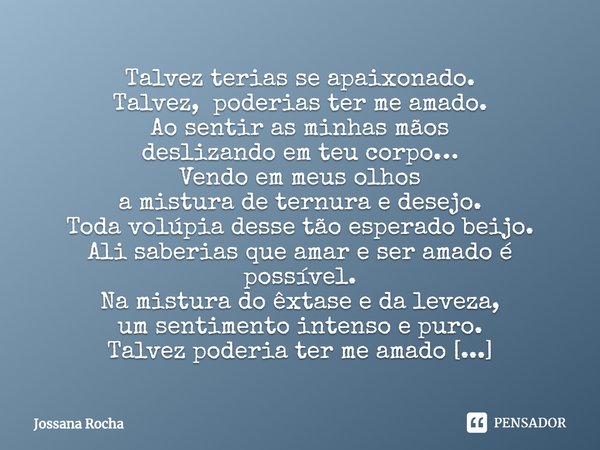 Talvez terias se apaixonado.
Talvez, poderias ter me amado.
Ao sentir as minhas mãos
deslizando em teu corpo...
Vendo em meus olhos
a mistura de ternura e desejo.
Toda volúpia desse tão esperado beijo.
Ali saberias que amar e ser amado é possível.
Na mistura do êxtase e da leveza,
um sentimento intenso e puro.
Talvez poderia ter me amado [...]

Jossana Rocha

PENSADOR